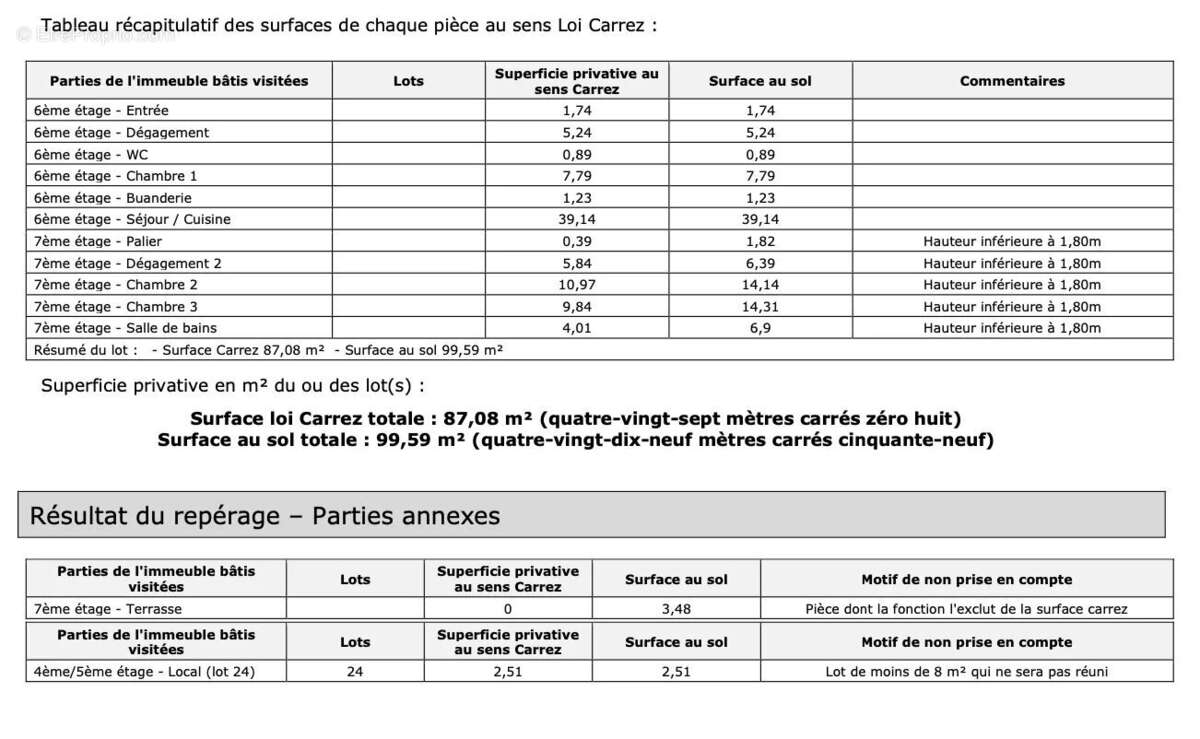 Tableau récapitulatif des surfaces de chaque pièce au sens Loi Carrez :

| Parties de l'immeuble bâtis visitées | Lots | Superficie privative au sens Carrez | Surface au sol | Commentaires |
|---|---|---|---|---|
| 6ème étage - Entrée | | 1,74 | 1,74 | |
| 6ème étage - Dégagement | | 5,24 | 5,24 | |
| 6ème étage - WC | | 0,89 | 0,89 | |
| 6ème étage - Chambre 1 | | 7,79 | 7,79 | |
| 6ème étage - Buanderie | | 1,23 | 1,23 | |
| 6ème étage - Séjour / Cuisine | | 39,14 | 39,14 | |
| 7ème étage - Palier | | 0,39 | 1,82 | Hauteur inférieure à 1,80m |
| 7ème étage - Dégagement 2 | | 5,84 | 6,39 | Hauteur inférieure à 1,80m |
| 7ème étage - Chambre 2 | | 10,97 | 14,14 | Hauteur inférieure à 1,80m |
| 7ème étage - Chambre 3 | | 9,84 | 14,31 | Hauteur inférieure à 1,80m |
| 7ème étage - Salle de bains | | 4,01 | 6,9 | Hauteur inférieure à 1,80m |
| Résumé du lot : - Surface Carrez 87,08 m² - Surface au sol 99,59 m² | | | | |

Superficie privative en m² du ou des lot(s) :

Surface loi Carrez totale : 87,08 m² (quatre-vingt-sept mètres carrés zéro huit)
Surface au sol totale : 99,59 m² (quatre-vingt-dix-neuf mètres carrés cinquante-neuf)

Résultat du repérage – Parties annexes

| Parties de l'immeuble bâtis visitées | Lots | Superficie privative au sens Carrez | Surface au sol | Motif de non prise en compte |
|---|---|---|---|---|
| 7ème étage - Terrasse | | 0 | 3,48 | Pièce dont la fonction l'exclut de la surface carrez |

| Parties de l'immeuble bâtis visitées | Lots | Superficie privative au sens Carrez | Surface au sol | Motif de non prise en compte |
|---|---|---|---|---|
| 4ème/5ème étage - Local (lot 24) | 24 | 2,51 | 2,51 | Lot de moins de 8 m² qui ne sera pas réuni |